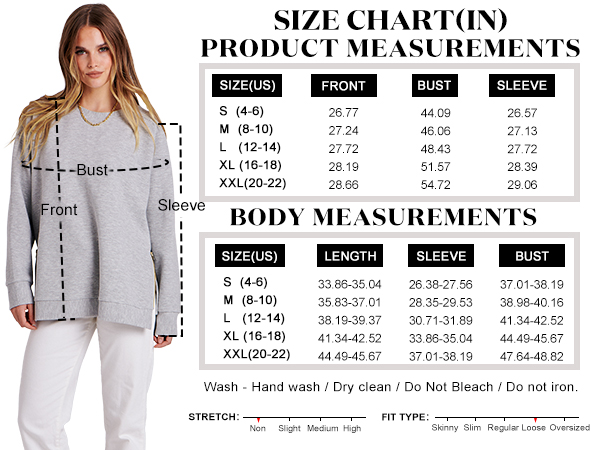 Bust

Front

Sleeve

SIZE CHART(IN)
PRODUCT MEASUREMENTS

| SIZE(US) | FRONT | BUST | SLEEVE |
|---|---|---|---|
| S (4-6) | 26.77 | 44.09 | 26.57 |
| M (8-10) | 27.24 | 46.06 | 27.13 |
| L (12-14) | 27.72 | 48.43 | 27.72 |
| XL (16-18) | 28.19 | 51.57 | 28.39 |
| XXL(20-22) | 28.66 | 54.72 | 29.06 |

BODY MEASUREMENTS

| SIZE(US) | LENGTH | SLEEVE | BUST |
|---|---|---|---|
| S (4-6) | 33.86-35.04 | 26.38-27.56 | 37.01-38.19 |
| M (8-10) | 35.83-37.01 | 28.35-29.53 | 38.98-40.16 |
| L (12-14) | 38.19-39.37 | 30.71-31.89 | 41.34-42.52 |
| XL (16-18) | 41.34-42.52 | 33.86-35.04 | 44.49-45.67 |
| XXL(20-22) | 44.49-45.67 | 37.01-38.19 | 47.64-48.82 |

Wash - Hand wash / Dry clean / Do Not Bleach / Do not iron.

STRETCH: Non Slight Medium High

FIT TYPE: Skinny Slim Regular Loose Oversized